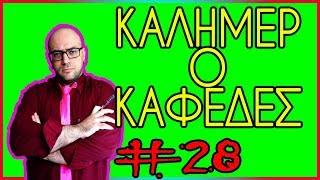 ΚΑΛΗΜΕΡ
Ο
ΚΑΦΕΔΕΣ

#28